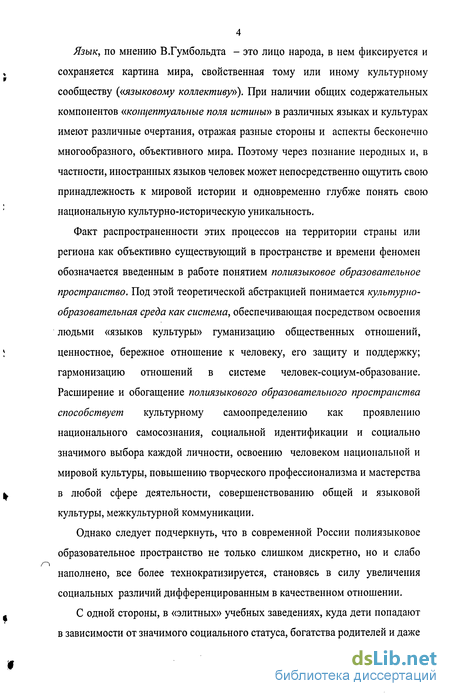 4

Язык, по мнению В.Гумбольдта – это лицо народа, в нем фиксируется и сохраняется картина мира, свойственная тому или иному культурному сообществу («языковому коллективу»). При наличии общих содержательных компонентов «концептуальные поля истины» в различных языках и культурах имеют различные очертания, отражая разные стороны и аспекты бесконечно многообразного, объективного мира. Поэтому через познание неродных и, в частности, иностранных языков человек может непосредственно ощутить свою принадлежность к мировой истории и одновременно глубже понять свою национальную культурно-историческую уникальность.

Факт распространенности этих процессов на территории страны или региона как объективно существующий в пространстве и времени феномен обозначается введенным в работе понятием полиязыковое образовательное пространство. Под этой теоретической абстракцией понимается культурно-образовательная среда как система, обеспечивающая посредством освоения людьми «языков культуры» гуманизацию общественных отношений, ценностное, бережное отношение к человеку, его защиту и поддержку; гармонизацию отношений в системе человек-социум-образование. Расширение и обогащение полиязыкового образовательного пространства способствует культурному самоопределению как проявлению национального самосознания, социальной идентификации и социально значимого выбора каждой личности, освоению человеком национальной и мировой культуры, повышению творческого профессионализма и мастерства в любой сфере деятельности, совершенствованию общей и языковой культуры, межкультурной коммуникации.

Однако следует подчеркнуть, что в современной России полиязыковое образовательное пространство не только слишком дискретно, но и слабо наполнено, все более технократизируется, становясь в силу увеличения социальных различий дифференцированным в качественном отношении.

С одной стороны, в «элитных» учебных заведениях, куда дети попадают в зависимости от значимого социального статуса, богатства родителей и даже

dsLib.net
библиотека диссертаций